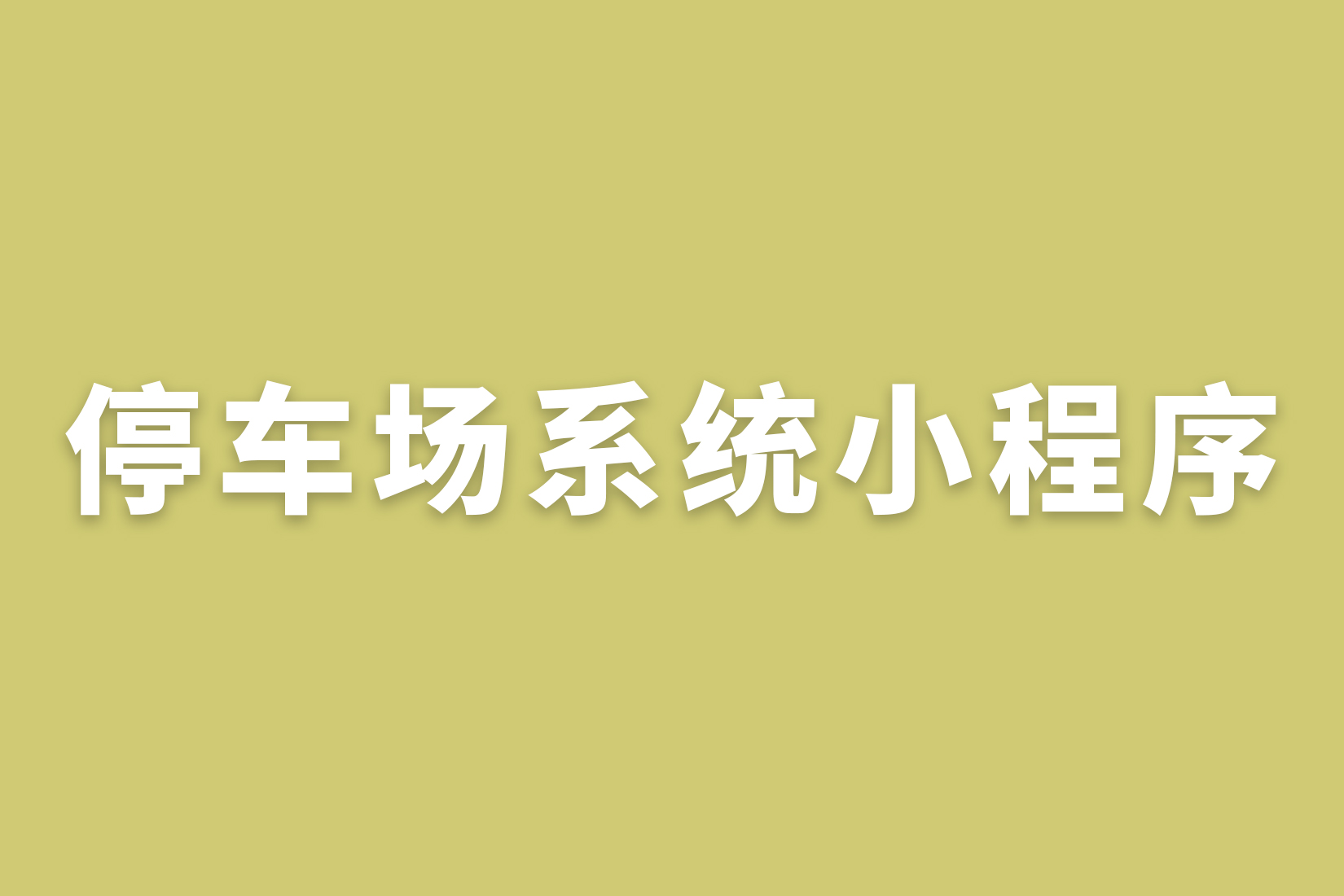 停车场系统小程序